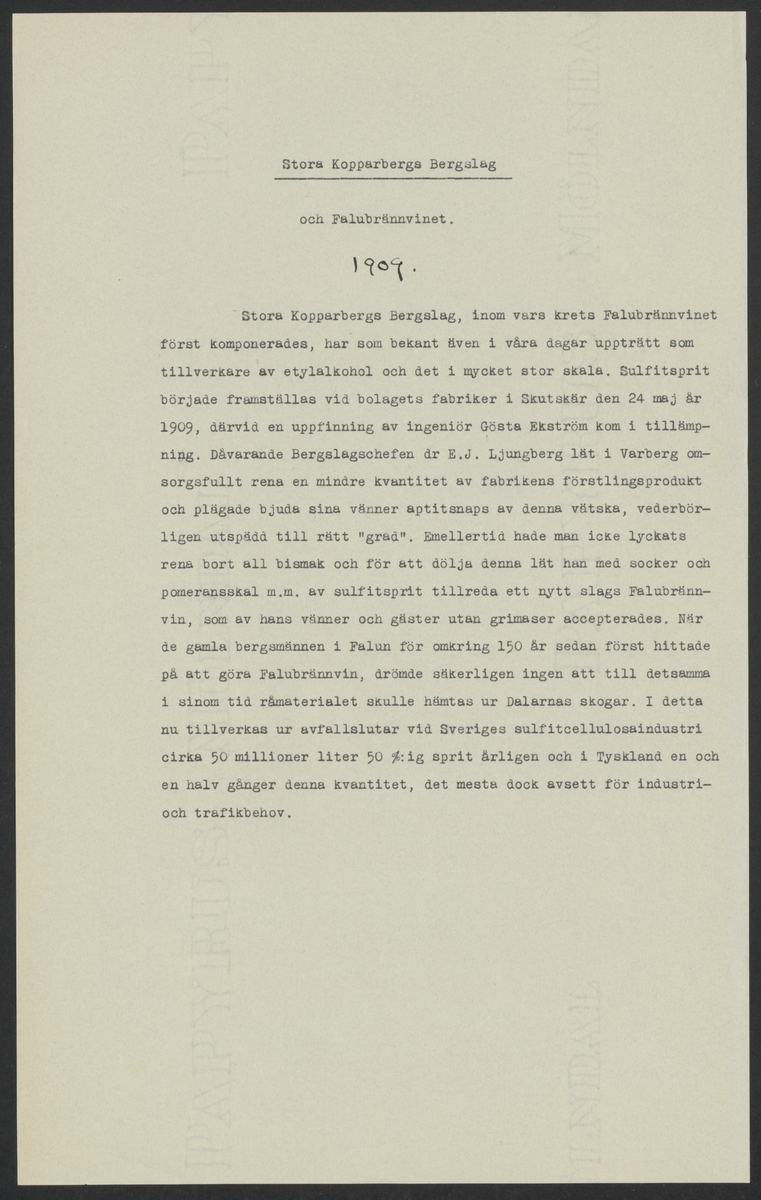 Stora Kopparbergs Bergslag

och Falubrännvinet.

1909.

Stora Kopparbergs Bergslag, inom vars krets Falubrännvinet först komponerades, har som bekant även i våra dagar uppträtt som tillverkare av etylalkohol och det i mycket stor skala. Sulfitsprit började framställas vid bolagets fabriker i Skutskär den 24 maj år 1909, därvid en uppfinning av ingeniör Gösta Ekström kom i tillämpning. Dåvarande Bergslagschefen dr E.J. Ljungberg lät i Varberg omsorgsfullt rena en mindre kvantitet av fabrikens förstlingsprodukt och plägade bjuda sina vänner aptitsnaps av denna vätska, vederbörligen utspädd till rätt "grad". Emellertid hade man icke lyckats rena bort all bismak och för att dölja denna lät han med socker och pomeransskal m.m. av sulfitsprit tillreda ett nytt slags Falubrännvin, som av hans vänner och gäster utan grimaser accepterades. När de gamla bergsmännen i Falun för omkring 150 år sedan först hittade på att göra Falubrännvin, drömde säkerligen ingen att till detsamma i sinom tid råmaterialet skulle hämtas ur Dalarnas skogar. I detta nu tillverkas ur avfallslutar vid Sveriges sulfitcellulosaindustri cirka 50 millioner liter 50 %:ig sprit årligen och i Tyskland en och en halv gånger denna kvantitet, det mesta dock avsett för industri- och trafikbehov.